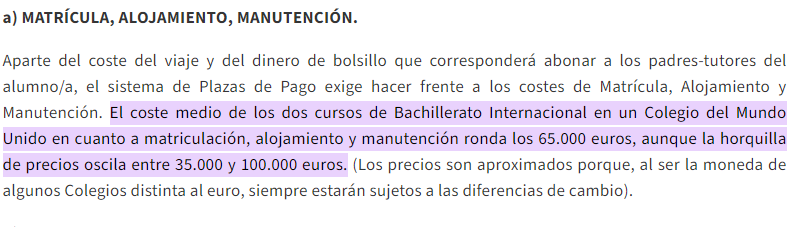 a) MATRÍCULA, ALOJAMIENTO, MANUTENCIÓN.

Aparte del coste del viaje y del dinero de bolsillo que corresponderá abonar a los padres-tutores del alumno/a, el sistema de Plazas de Pago exige hacer frente a los costes de Matrícula, Alojamiento y Manutención. El coste medio de los dos cursos de Bachillerato Internacional en un Colegio del Mundo Unido en cuanto a matriculación, alojamiento y manutención ronda los 65.000 euros, aunque la horquilla de precios oscila entre 35.000 y 100.000 euros. (Los precios son aproximados porque, al ser la moneda de algunos Colegios distinta al euro, siempre estarán sujetos a las diferencias de cambio).